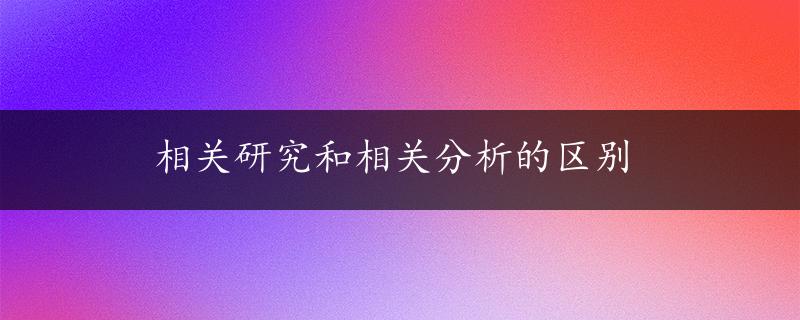 相关研究和相关分析的区别